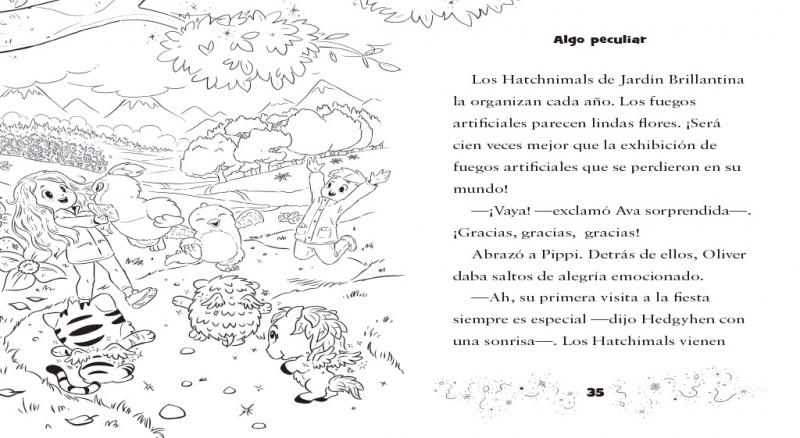 Algo peculiar

Los Hatchnimals de Jardín Brillantina la organizan cada año. Los fuegos artificiales parecen lindas flores. ¡Será cien veces mejor que la exhibición de fuegos artificiales que se perdieron en su mundo!

—¡Vaya! —exclamó Ava sorprendida—. ¡Gracias, gracias, gracias!

Abrazó a Pippi. Detrás de ellos, Oliver daba saltos de alegría emocionado.

—Ah, su primera visita a la fiesta siempre es especial —dijo Hedgyhen con una sonrisa—. Los Hatchimals vienen

35